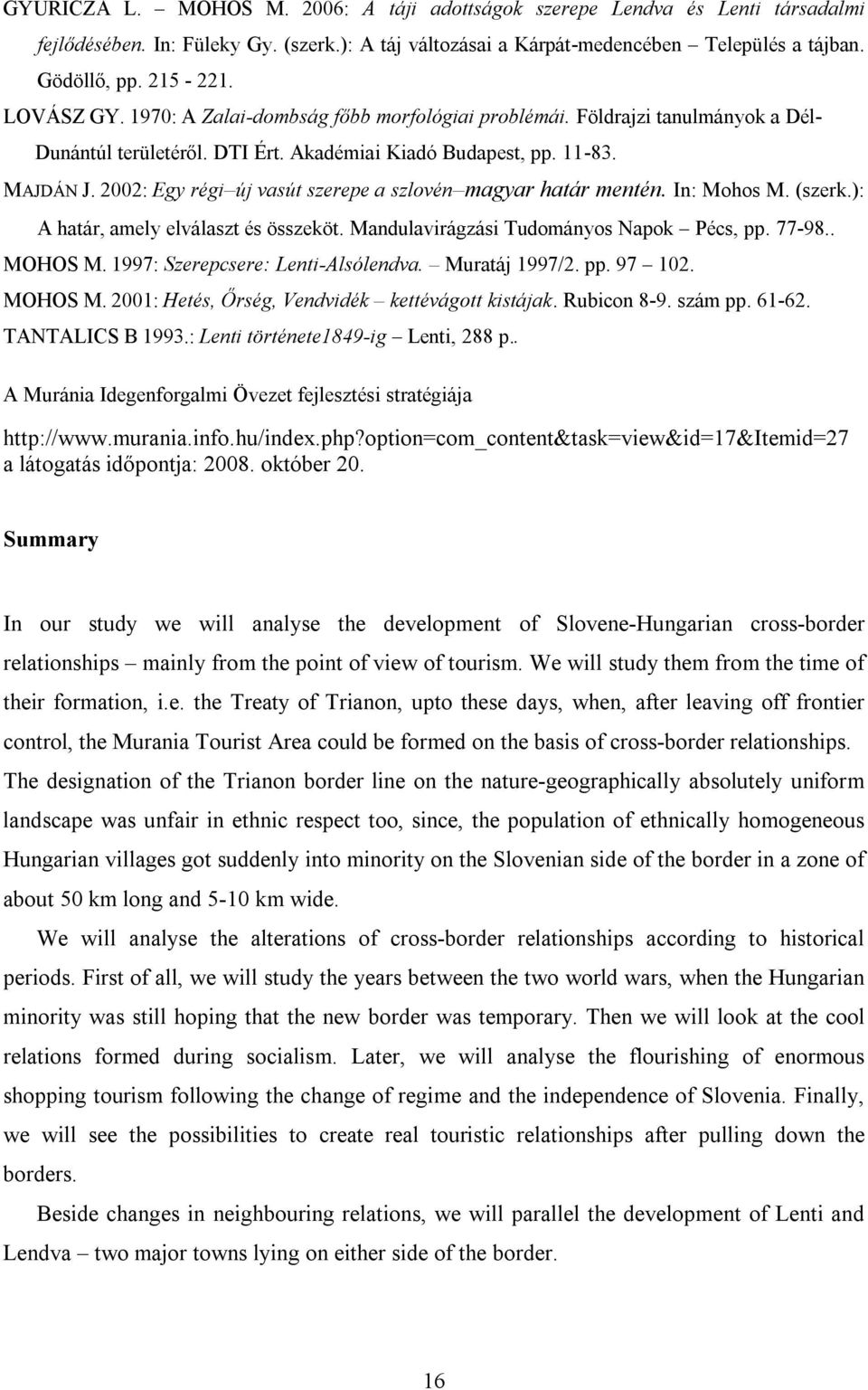 GYURICZA L. – MOHOS M. 2006: A táji adottságok szerepe Lendva és Lenti társadalmi fejlődésében. In: Füleky Gy. (szerk.): A táj változásai a Kárpát-medencében – Település a tájban. Gödöllő, pp. 215 - 221.

LOVÁSZ GY. 1970: A Zalai-dombság főbb morfológiai problémái. Földrajzi tanulmányok a Dél-Dunántúl területéről. DTI Ért. Akadémiai Kiadó Budapest, pp. 11-83.

MAJDÁN J. 2002: Egy régi–új vasút szerepe a szlovén–magyar határ mentén. In: Mohos M. (szerk.): A határ, amely elválaszt és összeköt. Mandulavirágzási Tudományos Napok – Pécs, pp. 77-98..

MOHOS M. 1997: Szerepcsere: Lenti-Alsólendva. – Muratáj 1997/2. pp. 97 – 102.

MOHOS M. 2001: Hetés, Őrség, Vendvidék – kettévágott kistájak. Rubicon 8-9. szám pp. 61-62.

TANTALICS B 1993.: Lenti története1849-ig – Lenti, 288 p..

A Muránia Idegenforgalmi Övezet fejlesztési stratégiája

http://www.murania.info.hu/index.php?option=com_content&task=view&id=17&Itemid=27 a látogatás időpontja: 2008. október 20.

Summary

In our study we will analyse the development of Slovene-Hungarian cross-border relationships – mainly from the point of view of tourism. We will study them from the time of their formation, i.e. the Treaty of Trianon, upto these days, when, after leaving off frontier control, the Murania Tourist Area could be formed on the basis of cross-border relationships. The designation of the Trianon border line on the nature-geographically absolutely uniform landscape was unfair in ethnic respect too, since, the population of ethnically homogeneous Hungarian villages got suddenly into minority on the Slovenian side of the border in a zone of about 50 km long and 5-10 km wide.

We will analyse the alterations of cross-border relationships according to historical periods. First of all, we will study the years between the two world wars, when the Hungarian minority was still hoping that the new border was temporary. Then we will look at the cool relations formed during socialism. Later, we will analyse the flourishing of enormous shopping tourism following the change of regime and the independence of Slovenia. Finally, we will see the possibilities to create real touristic relationships after pulling down the borders.

Beside changes in neighbouring relations, we will parallel the development of Lenti and Lendva – two major towns lying on either side of the border.

16